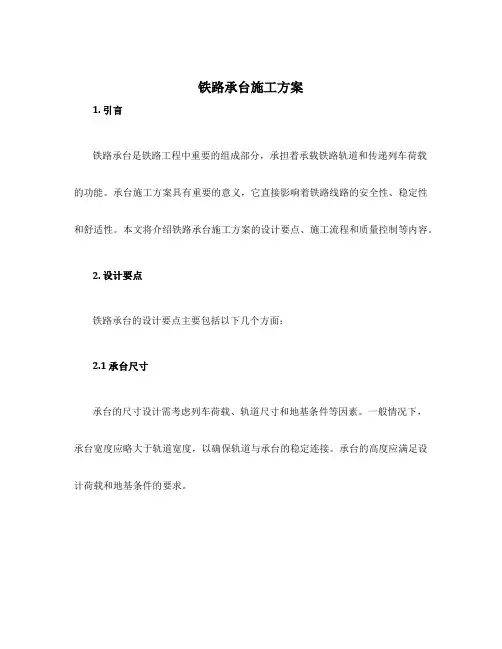 铁路承台施工方案

1. 引言

铁路承台是铁路工程中重要的组成部分，承担着承载铁路轨道和传递列车荷载的功能。承台施工方案具有重要的意义，它直接影响着铁路线路的安全性、稳定性和舒适性。本文将介绍铁路承台施工方案的设计要点、施工流程和质量控制等内容。

2. 设计要点

铁路承台的设计要点主要包括以下几个方面：

2.1 承台尺寸

承台的尺寸设计需考虑列车荷载、轨道尺寸和地基条件等因素。一般情况下，承台宽度应略大于轨道宽度，以确保轨道与承台的稳定连接。承台的高度应满足设计荷载和地基条件的要求。